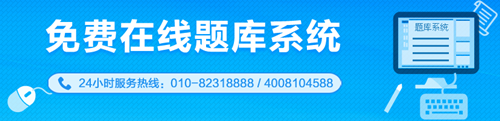 免费在线题库系统

24小时服务热线：010-82318888 / 4008104588

题库系统